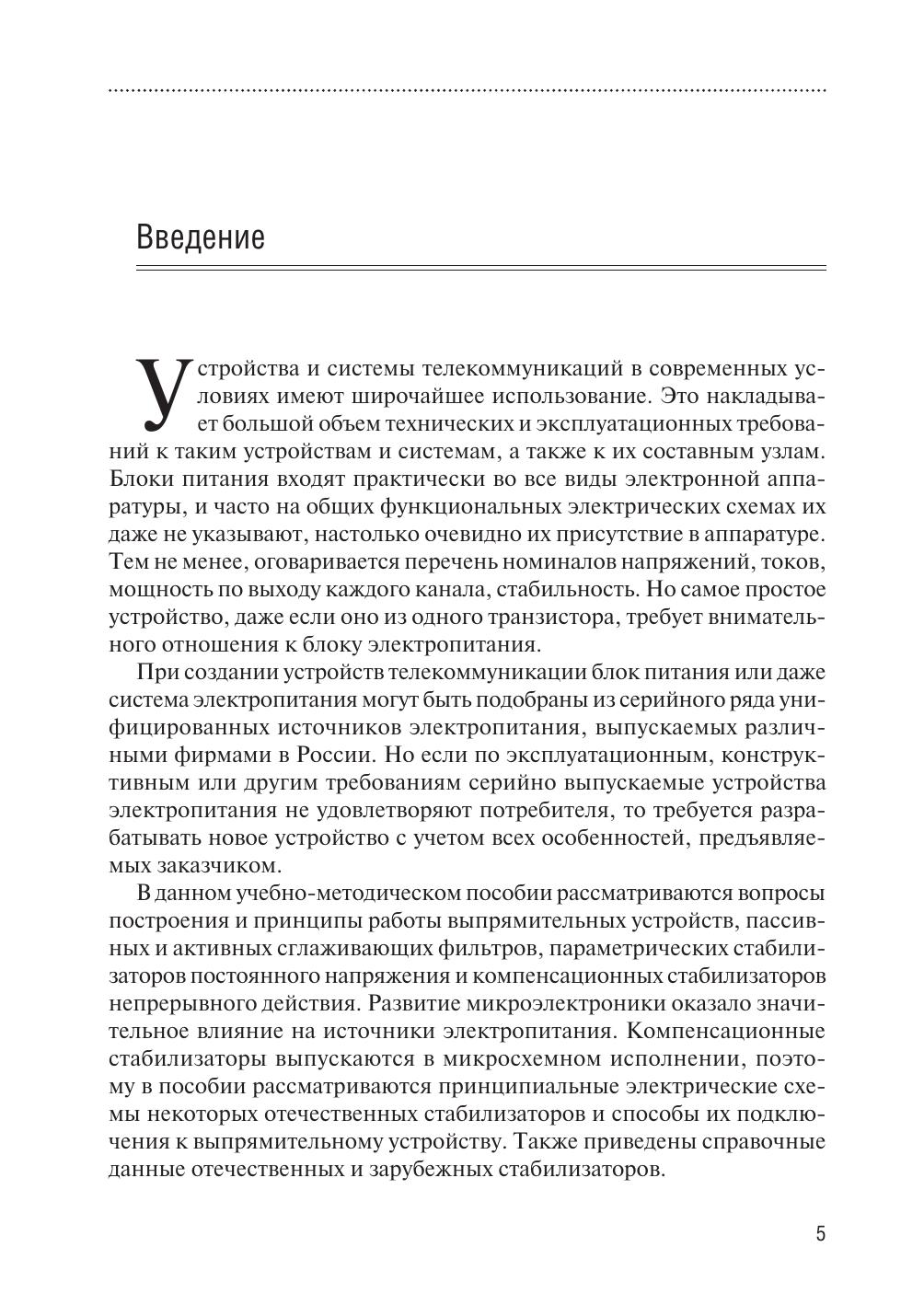 Введение

Устройства и системы телекоммуникаций в современных условиях имеют широчайшее использование. Это накладывает большой объем технических и эксплуатационных требований к таким устройствам и системам, а также к их составным узлам. Блоки питания входят практически во все виды электронной аппаратуры, и часто на общих функциональных электрических схемах их даже не указывают, настолько очевидно их присутствие в аппаратуре. Тем не менее, оговаривается перечень номиналов напряжений, токов, мощность по выходу каждого канала, стабильность. Но самое простое устройство, даже если оно из одного транзистора, требует внимательного отношения к блоку электропитания.

При создании устройств телекоммуникации блок питания или даже система электропитания могут быть подобраны из серийного ряда унифицированных источников электропитания, выпускаемых различными фирмами в России. Но если по эксплуатационным, конструктивным или другим требованиям серийно выпускаемые устройства электропитания не удовлетворяют потребителя, то требуется разрабатывать новое устройство с учетом всех особенностей, предъявляемых заказчиком.

В данном учебно-методическом пособии рассматриваются вопросы построения и принципы работы выпрямительных устройств, пассивных и активных сглаживающих фильтров, параметрических стабилизаторов постоянного напряжения и компенсационных стабилизаторов непрерывного действия. Развитие микроэлектроники оказало значительное влияние на источники электропитания. Компенсационные стабилизаторы выпускаются в микросхемном исполнении, поэтому в пособии рассматриваются принципиальные электрические схемы некоторых отечественных стабилизаторов и способы их подключения к выпрямительному устройству. Также приведены справочные данные отечественных и зарубежных стабилизаторов.

5